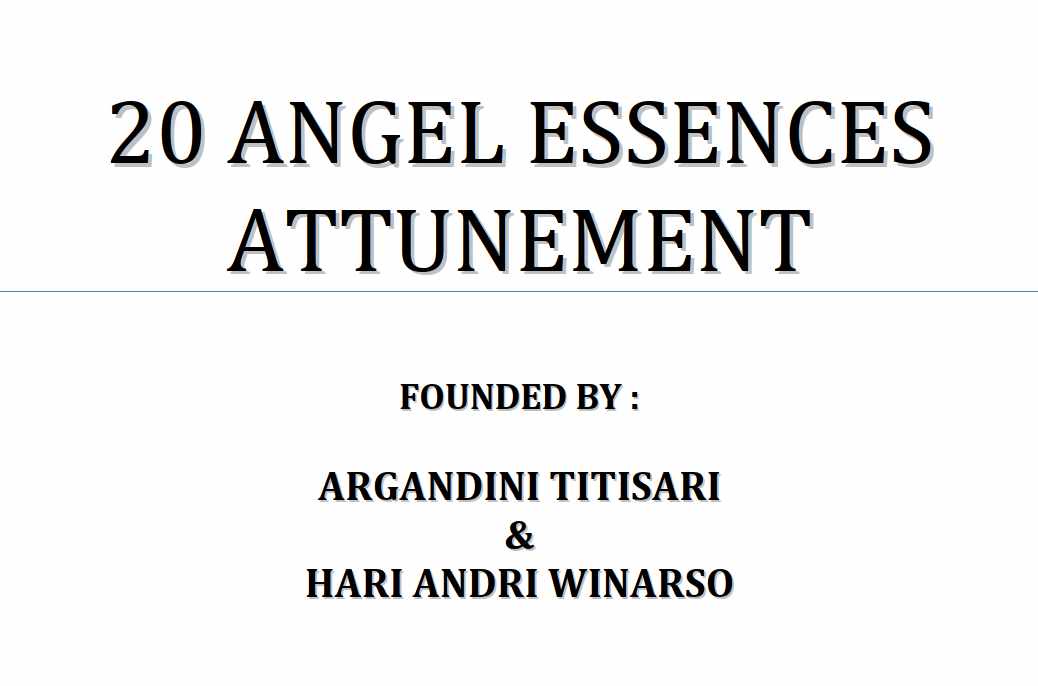 20 ANGEL ESSENCES ATTUNEMENT

FOUNDED BY :

ARGANDINI TITISARI
&
HARI ANDRI WINARSO